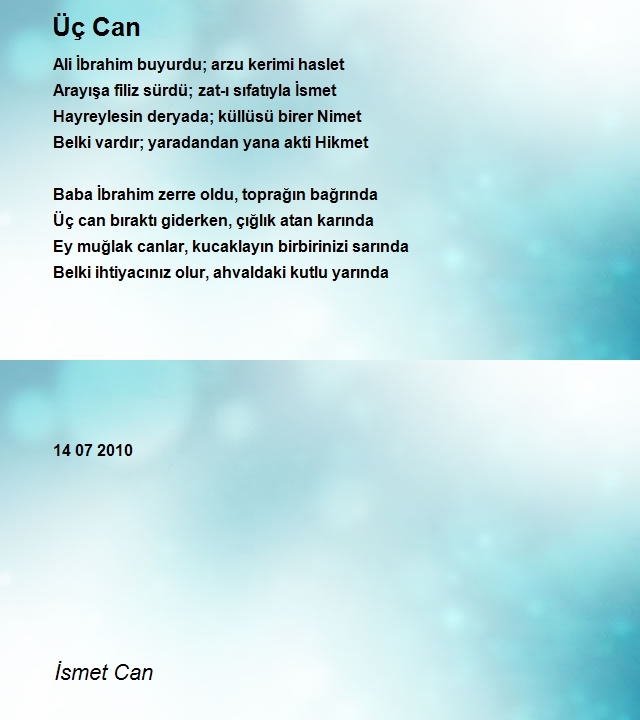 Üç Can

Ali İbrahim buyurdu; arzu kerimi haslet
Arayışa filiz sürdü; zat-ı sıfatıyla İsmet
Hayreylesin deryada; küllüsü birer Nimet
Belki vardır; yaradandan yana akti Hikmet

Baba İbrahim zerre oldu, toprağın bağrında
Üç can bıraktı giderken, çığlık atan karında
Ey muğlak canlar, kucaklayın birbirinizi sarında
Belki ihtiyacınız olur, ahvaldaki kutlu yarında

14 07 2010

İsmet Can